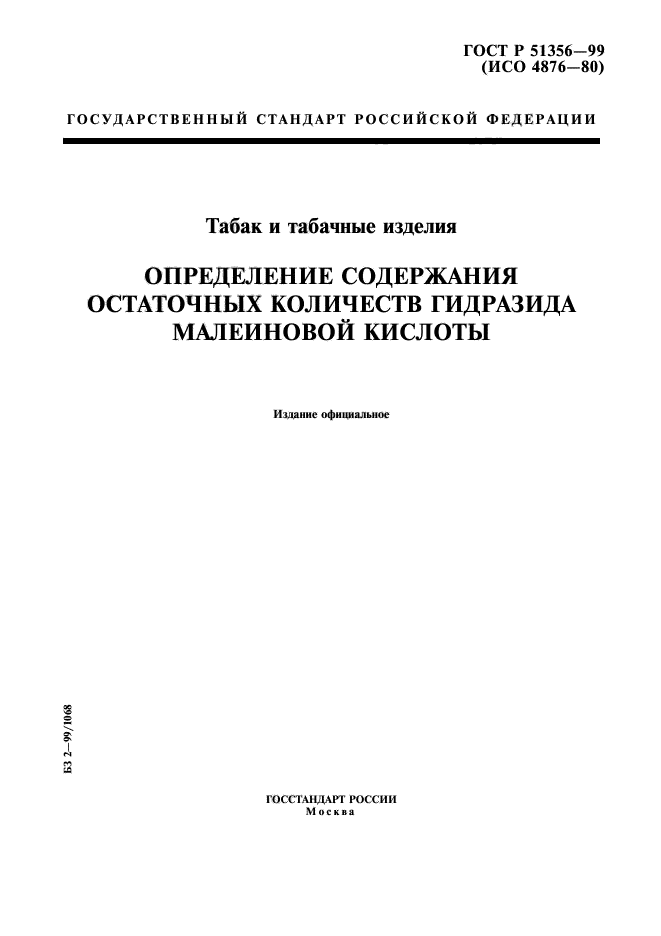 ГОСТ Р 51356—99
(ИСО 4876—80)

ГОСУДАРСТВЕННЫЙ СТАНДАРТ РОССИЙСКОЙ ФЕДЕРАЦИИ

Табак и табачные изделия

ОПРЕДЕЛЕНИЕ СОДЕРЖАНИЯ ОСТАТОЧНЫХ КОЛИЧЕСТВ ГИДРАЗИДА МАЛЕИНОВОЙ КИСЛОТЫ

Издание официальное

БЗ 2—99/1068

ГОССТАНДАРТ РОССИИ
Москва